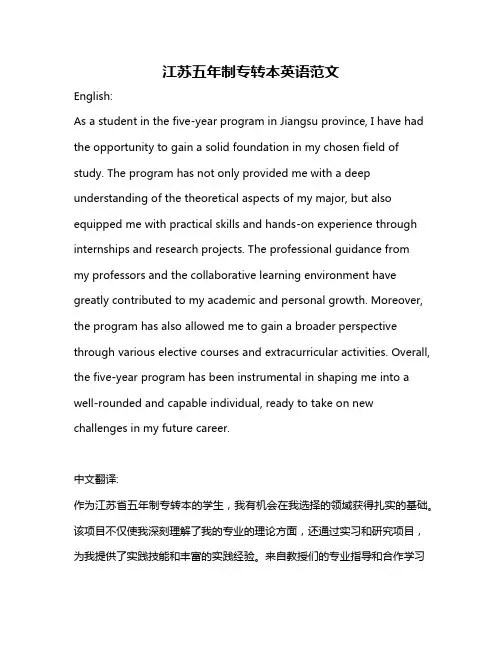 江苏五年制专转本英语范文

English:

As a student in the five-year program in Jiangsu province, I have had the opportunity to gain a solid foundation in my chosen field of study. The program has not only provided me with a deep understanding of the theoretical aspects of my major, but also equipped me with practical skills and hands-on experience through internships and research projects. The professional guidance from my professors and the collaborative learning environment have greatly contributed to my academic and personal growth. Moreover, the program has also allowed me to gain a broader perspective through various elective courses and extracurricular activities. Overall, the five-year program has been instrumental in shaping me into a well-rounded and capable individual, ready to take on new challenges in my future career.

中文翻译:

作为江苏省五年制专转本的学生，我有机会在我选择的领域获得扎实的基础。该项目不仅使我深刻理解了我的专业的理论方面，还通过实习和研究项目，为我提供了实践技能和丰富的实践经验。来自教授们的专业指导和合作学习